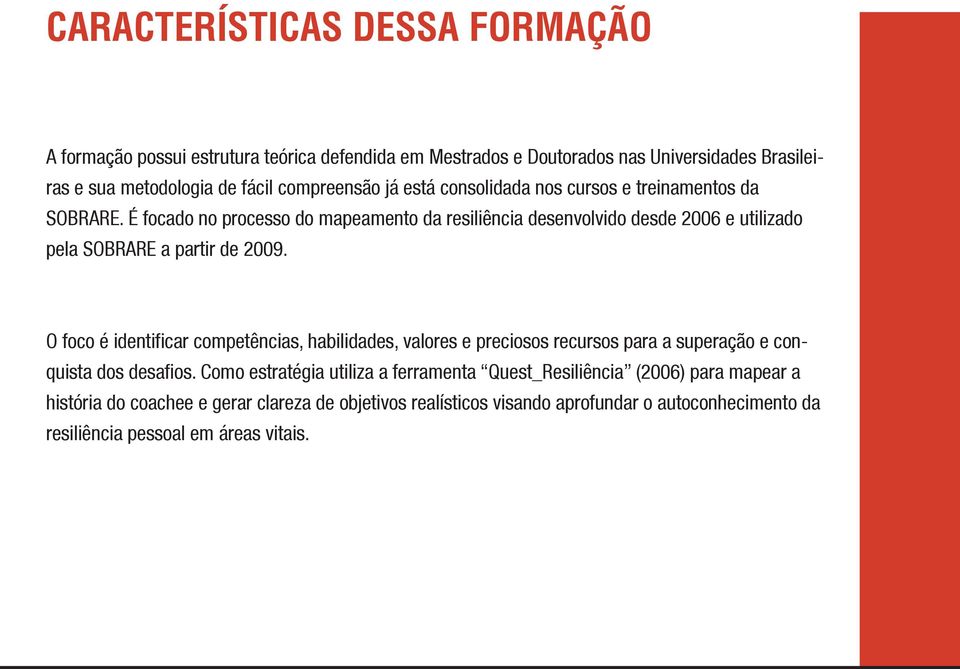 CARACTERÍSTICAS DESSA FORMAÇÃO

A formação possui estrutura teórica defendida em Mestrados e Doutorados nas Universidades Brasileiras e sua metodologia de fácil compreensão já está consolidada nos cursos e treinamentos da SOBRARE. É focado no processo do mapeamento da resiliência desenvolvido desde 2006 e utilizado pela SOBRARE a partir de 2009.

O foco é identificar competências, habilidades, valores e preciosos recursos para a superação e conquista dos desafios. Como estratégia utiliza a ferramenta “Quest_Resiliência” (2006) para mapear a história do coachee e gerar clareza de objetivos realísticos visando aprofundar o autoconhecimento da resiliência pessoal em áreas vitais.